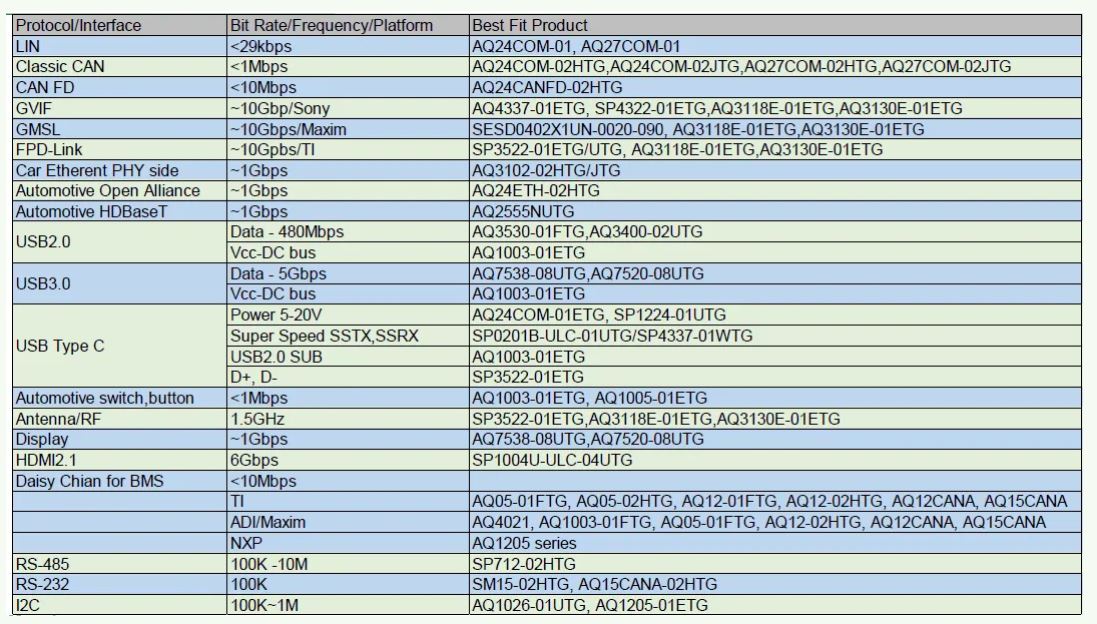 | Protocol/Interface | Bit Rate/Frequency/Platform | Best Fit Product |
|---|---|---|
| LIN | <29kbps | AQ24COM-01, AQ27COM-01 |
| Classic CAN | <1Mbps | AQ24COM-02HTG,AQ24COM-02JTG,AQ27COM-02HTG,AQ27COM-02JTG |
| CAN FD | <10Mbps | AQ24CANFD-02HTG |
| GVIF | ~10Gbp/Sony | AQ4337-01ETG, SP4322-01ETG,AQ3118E-01ETG,AQ3130E-01ETG |
| GMSL | ~10Gbps/Maxim | SESD0402X1UN-0020-090, AQ3118E-01ETG,AQ3130E-01ETG |
| FPD-Link | ~10Gpbs/TI | SP3522-01ETG/UTG, AQ3118E-01ETG,AQ3130E-01ETG |
| Car Etherent PHY side | ~1Gbps | AQ3102-02HTG/JTG |
| Automotive Open Alliance | ~1Gbps | AQ24ETH-02HTG |
| Automotive HDBaseT | ~1Gbps | AQ2555NUTG |
| USB2.0 | Data - 480Mbps | AQ3530-01FTG,AQ3400-02UTG |
|  | Vcc-DC bus | AQ1003-01ETG |
| USB3.0 | Data - 5Gbps | AQ7538-08UTG,AQ7520-08UTG |
|  | Vcc-DC bus | AQ1003-01ETG |
| USB Type C | Power 5-20V | AQ24COM-01ETG, SP1224-01UTG |
|  | Super Speed SSTX,SSRX | SP0201B-ULC-01UTG/SP4337-01WTG |
|  | USB2.0 SUB | AQ1003-01ETG |
|  | D+, D- | SP3522-01ETG |
| Automotive switch,button | <1Mbps | AQ1003-01ETG, AQ1005-01ETG |
| Antenna/RF | 1.5GHz | SP3522-01ETG,AQ3118E-01ETG,AQ3130E-01ETG |
| Display | ~1Gbps | AQ7538-08UTG,AQ7520-08UTG |
| HDMI2.1 | 6Gbps | SP1004U-ULC-04UTG |
| Daisy Chian for BMS | <10Mbps |  |
|  | TI | AQ05-01FTG, AQ05-02HTG, AQ12-01FTG, AQ12-02HTG, AQ12CANA, AQ15CANA |
|  | ADI/Maxim | AQ4021, AQ1003-01FTG, AQ05-01FTG, AQ12-02HTG, AQ12CANA, AQ15CANA |
|  | NXP | AQ1205 series |
| RS-485 | 100K -10M | SP712-02HTG |
| RS-232 | 100K | SM15-02HTG, AQ15CANA-02HTG |
| I2C | 100K~1M | AQ1026-01UTG, AQ1205-01ETG |